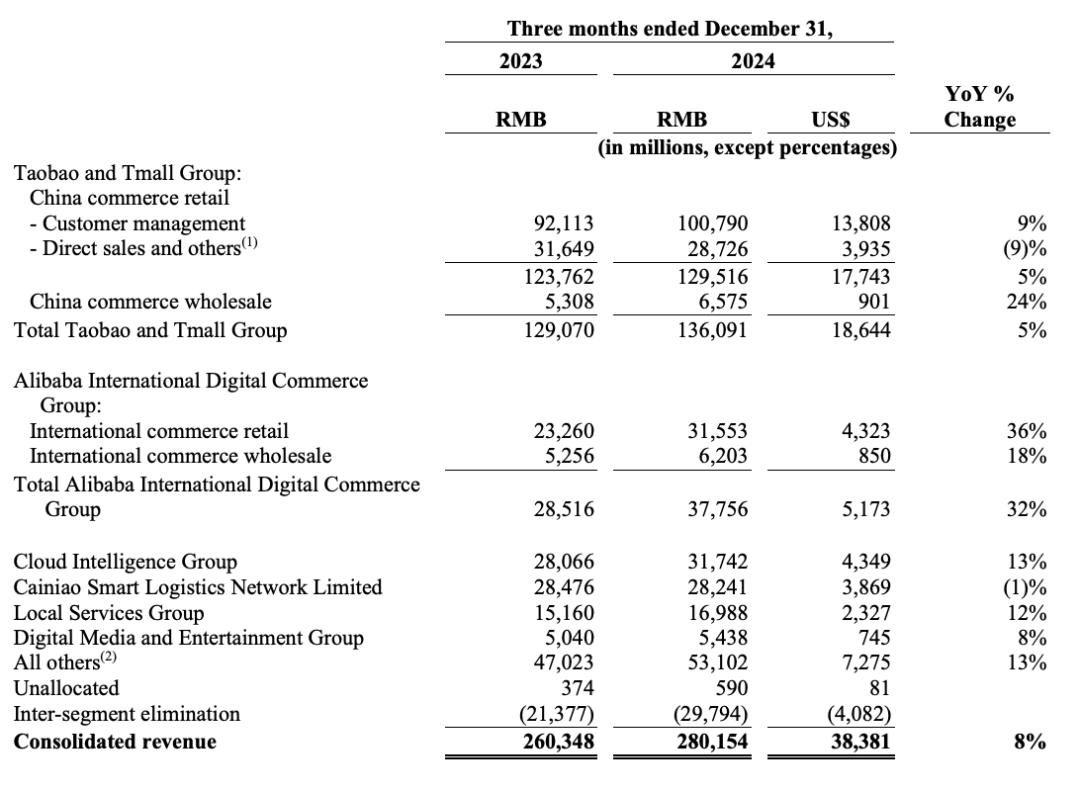 | | Three months ended December 31, | | | |
|---|---|---|---|---|
| | 2023 | 2024 | | |
| | RMB | RMB | US$ | YoY % Change |
| | (in millions, except percentages) | | | |
| Taobao and Tmall Group: | | | | |
| China commerce retail | | | | |
| - Customer management | 92,113 | 100,790 | 13,808 | 9% |
| - Direct sales and others$^{(1)}$ | 31,649 | 28,726 | 3,935 | (9)% |
| | 123,762 | 129,516 | 17,743 | 5% |
| China commerce wholesale | 5,308 | 6,575 | 901 | 24% |
| Total Taobao and Tmall Group | 129,070 | 136,091 | 18,644 | 5% |
| Alibaba International Digital Commerce Group: | | | | |
| International commerce retail | 23,260 | 31,553 | 4,323 | 36% |
| International commerce wholesale | 5,256 | 6,203 | 850 | 18% |
| Total Alibaba International Digital Commerce Group | 28,516 | 37,756 | 5,173 | 32% |
| Cloud Intelligence Group | 28,066 | 31,742 | 4,349 | 13% |
| Cainiao Smart Logistics Network Limited | 28,476 | 28,241 | 3,869 | (1)% |
| Local Services Group | 15,160 | 16,988 | 2,327 | 12% |
| Digital Media and Entertainment Group | 5,040 | 5,438 | 745 | 8% |
| All others$^{(2)}$ | 47,023 | 53,102 | 7,275 | 13% |
| Unallocated | 374 | 590 | 81 | |
| Inter-segment elimination | (21,377) | (29,794) | (4,082) | |
| **Consolidated revenue** | **260,348** | **280,154** | **38,381** | **8%** |